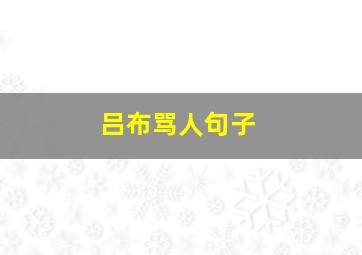 吕布骂人句子